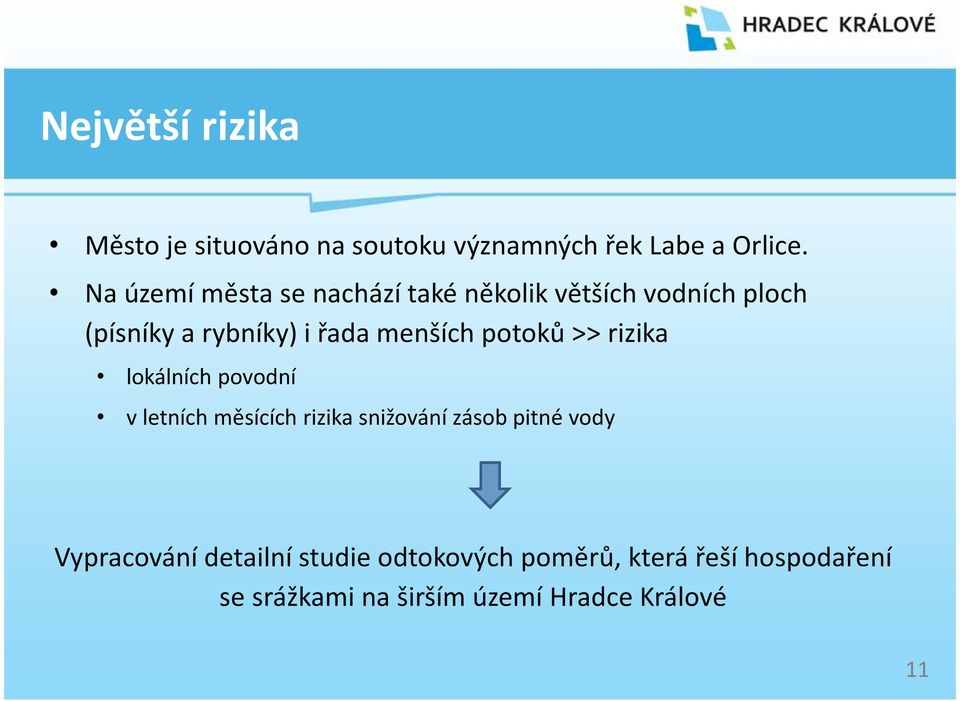 HRADEC KRÁLOVÉ

Největší rizika

• Město je situováno na soutoku významných řek Labe a Orlice.

• Na území města se nachází také několik větších vodních ploch (písníky a rybníky) i řada menších potoků >> rizika

• lokálních povodní

• v letních měsících rizika snižování zásob pitné vody

Vypracování detailní studie odtokových poměrů, která řeší hospodaření se srážkami na širším území Hradce Králové

11